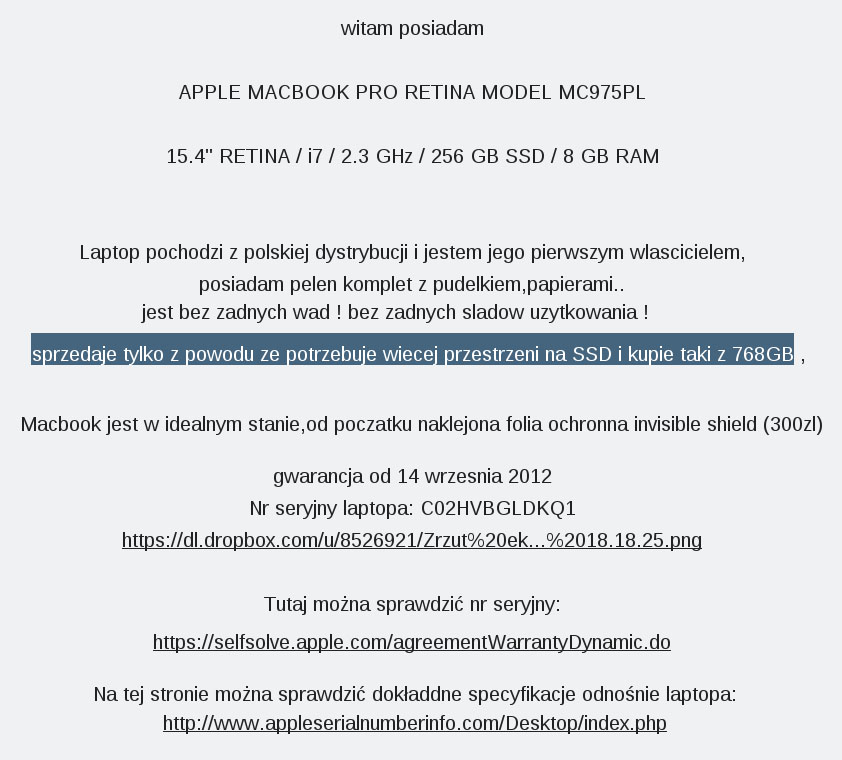 witam posiadam

APPLE MACBOOK PRO RETINA MODEL MC975PL

15.4" RETINA / i7 / 2.3 GHz / 256 GB SSD / 8 GB RAM

Laptop pochodzi z polskiej dystrybucji i jestem jego pierwszym wlascicielem,
posiadam pelen komplet z pudelkiem,papierami..
jest bez zadnych wad ! bez zadnych sladow uzytkowania !
sprzedaje tylko z powodu ze potrzebuje wiecej przestrzeni na SSD i kupie taki z 768GB ,

Macbook jest w idealnym stanie,od poczatku naklejona folia ochronna invisible shield (300zl)

gwarancja od 14 wrzesnia 2012
Nr seryjny laptopa: C02HVBGLDKQ1
https://dl.dropbox.com/u/8526921/Zrzut%20ek...%2018.18.25.png

Tutaj można sprawdzić nr seryjny:
https://selfsolve.apple.com/agreementWarrantyDynamic.do

Na tej stronie można sprawdzić dokładdne specyfikacje odnośnie laptopa:
http://www.appleserialnumberinfo.com/Desktop/index.php